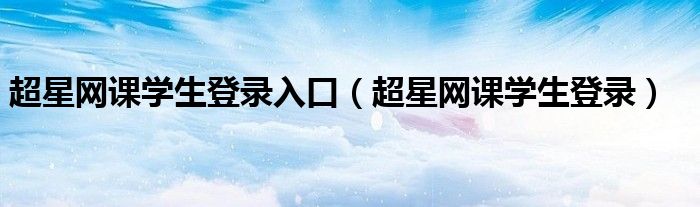 超星网课学生登录入口（超星网课学生登录）